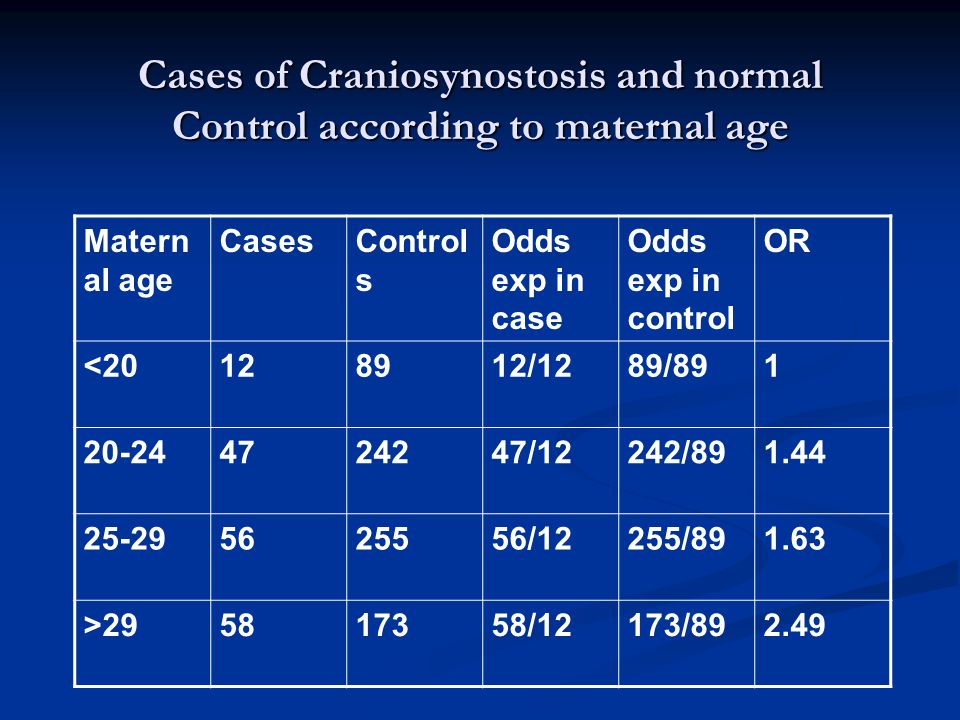 Cases of Craniosynostosis and normal Control according to maternal age

| Maternal age | Cases | Controls | Odds exp in case | Odds exp in control | OR |
|---|---|---|---|---|---|
| <20 | 12 | 89 | 12/12 | 89/89 | 1 |
| 20-24 | 47 | 242 | 47/12 | 242/89 | 1.44 |
| 25-29 | 56 | 255 | 56/12 | 255/89 | 1.63 |
| >29 | 58 | 173 | 58/12 | 173/89 | 2.49 |